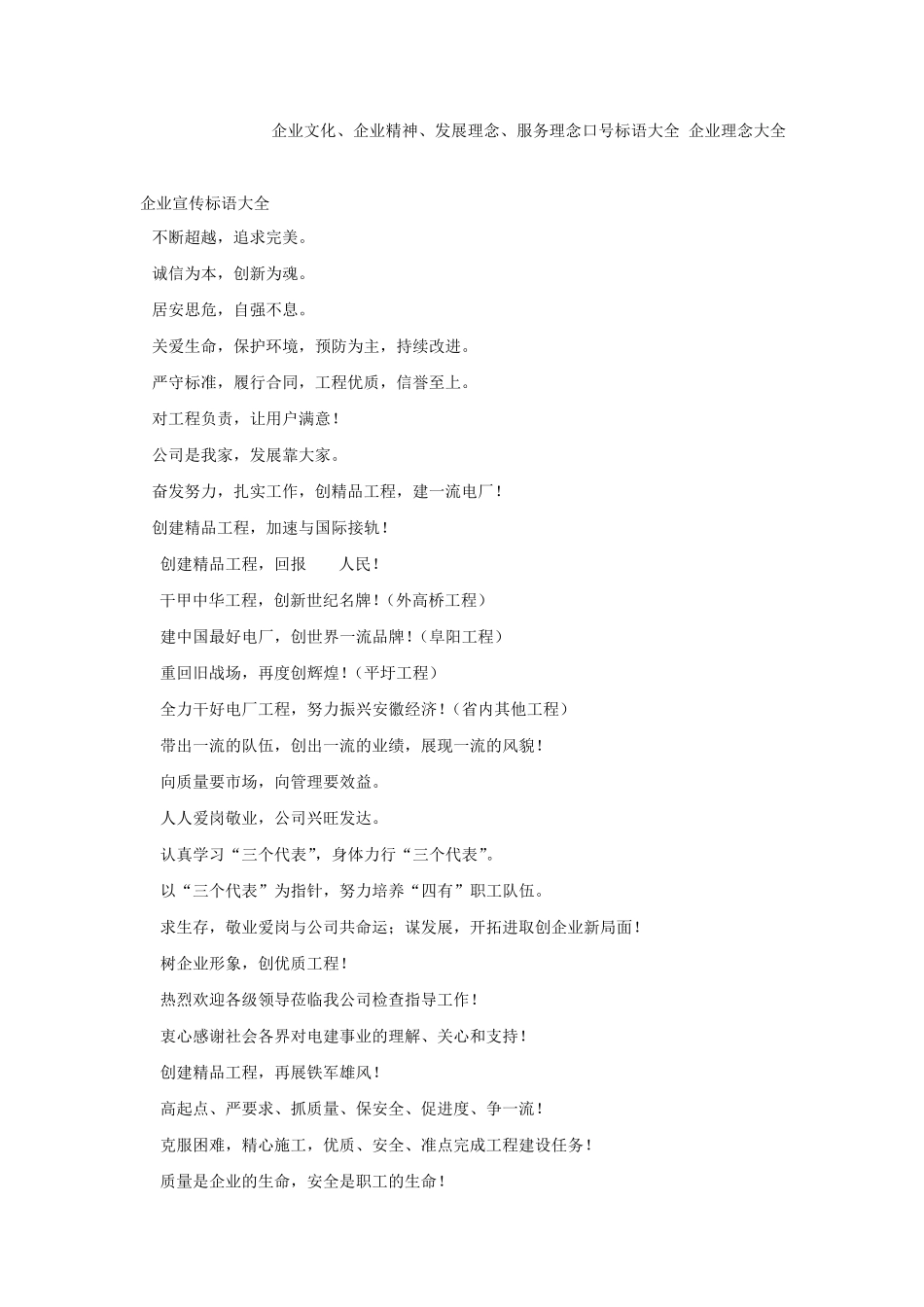 企业文化、企业精神、发展理念、服务理念口号标语大全 企业理念大全

企业宣传标语大全

不断超越，追求完美。

诚信为本，创新为魂。

居安思危，自强不息。

关爱生命，保护环境，预防为主，持续改进。

严守标准，履行合同，工程优质，信誉至上。

对工程负责，让用户满意！

公司是我家，发展靠大家。

奋发努力，扎实工作，创精品工程，建一流电厂！

创建精品工程，加速与国际接轨！

创建精品工程，回报 人民！

干甲中华工程，创新世纪名牌！（外高桥工程）

建中国最好电厂，创世界一流品牌！（阜阳工程）

重回旧战场，再度创辉煌！（平圩工程）

全力干好电厂工程，努力振兴安徽经济！（省内其他工程）

带出一流的队伍，创出一流的业绩，展现一流的风貌！

向质量要市场，向管理要效益。

人人爱岗敬业，公司兴旺发达。

认真学习“三个代表”，身体力行“三个代表”。

以“三个代表”为指针，努力培养“四有”职工队伍。

求生存，敬业爱岗与公司共命运；谋发展，开拓进取创企业新局面！

树企业形象，创优质工程！

热烈欢迎各级领导莅临我公司检查指导工作！

衷心感谢社会各界对电建事业的理解、关心和支持！

创建精品工程，再展铁军雄风！

高起点、严要求、抓质量、保安全、促进度、争一流！

克服困难，精心施工，优质、安全、准点完成工程建设任务！

质量是企业的生命，安全是职工的生命！